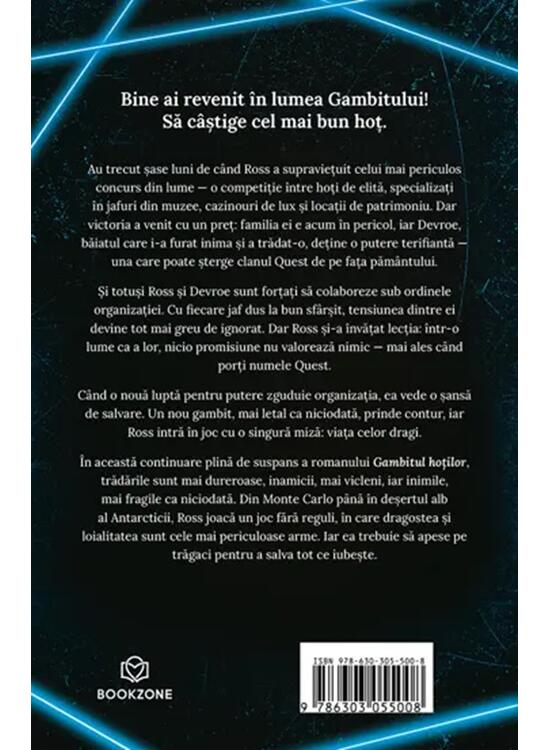 Bine ai revenit în lumea Gambitului!
Să câștige cel mai bun hoț.

Au trecut șase luni de când Ross a supraviețuit celui mai periculos concurs din lume — o competiție între hoți de elită, specializați în jafuri din muzee, cazinouri de lux și locații de patrimoniu. Dar victoria a venit cu un preț: familia ei e acum în pericol, iar Devroe, băiatul care i-a furat inima și a trădat-o, deține o putere terifiantă — una care poate șterge clanul Quest de pe fața pământului.

Și totuși Ross și Devroe sunt forțați să colaboreze sub ordinele organizației. Cu fiecare jaf dus la bun sfârșit, tensiunea dintre ei devine tot mai greu de ignorat. Dar Ross și-a învățat lecția: într-o lume ca a lor, nicio promisiune nu valorează nimic — mai ales când porți numele Quest.

Când o nouă luptă pentru putere zguduie organizația, ea vede o șansă de salvare. Un nou gambit, mai letal ca niciodată, prinde contur, iar Ross intră în joc cu o singură miză: viața celor dragi.

În această continuare plină de suspans a romanului Gambitul hoților, trădările sunt mai dureroase, inamicii, mai vicleni, iar inimile, mai fragile ca niciodată. Din Monte Carlo până în deșertul alb al Antarcticii, Ross joacă un joc fără reguli, în care dragostea și loialitatea sunt cele mai periculoase arme. Iar ea trebuie să apese pe trăgaci pentru a salva tot ce iubește.

BOOKZONE

ISBN 978-630-305-500-8

9 786303 055008